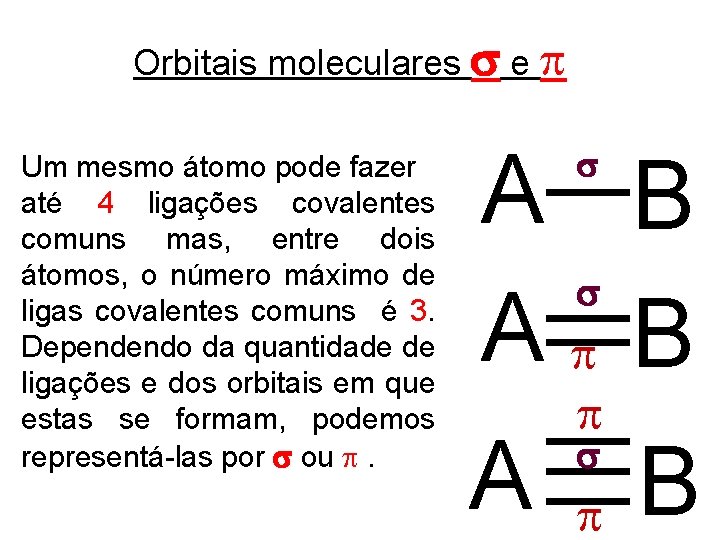 Orbitais moleculares $\sigma$ e $\pi$

Um mesmo átomo pode fazer até 4 ligações covalentes comuns mas, entre dois átomos, o número máximo de ligas covalentes comuns é 3. Dependendo da quantidade de ligações e dos orbitais em que estas se formam, podemos representá-las por $\sigma$ ou $\pi$ .

A $\sigma$ B

A $\sigma$ $\pi$ B

A $\pi$ $\sigma$ $\pi$ B